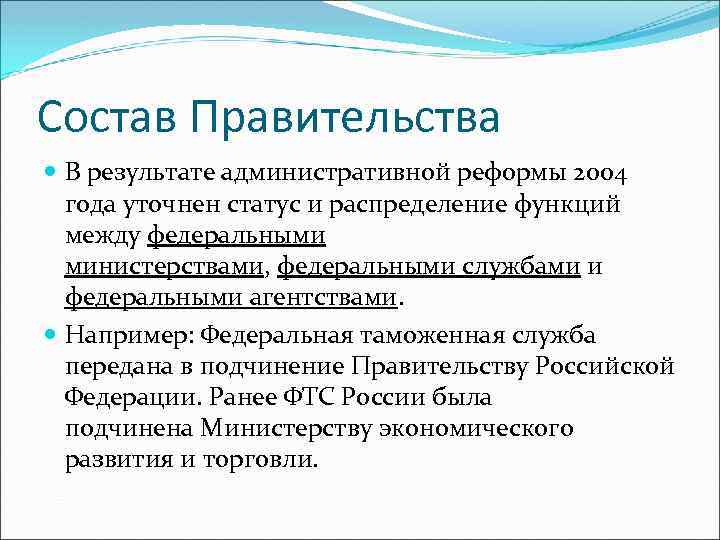 Состав Правительства

В результате административной реформы 2004 года уточнен статус и распределение функций между федеральными министерствами, федеральными службами и федеральными агентствами.

Например: Федеральная таможенная служба передана в подчинение Правительству Российской Федерации. Ранее ФТС России была подчинена Министерству экономического развития и торговли.